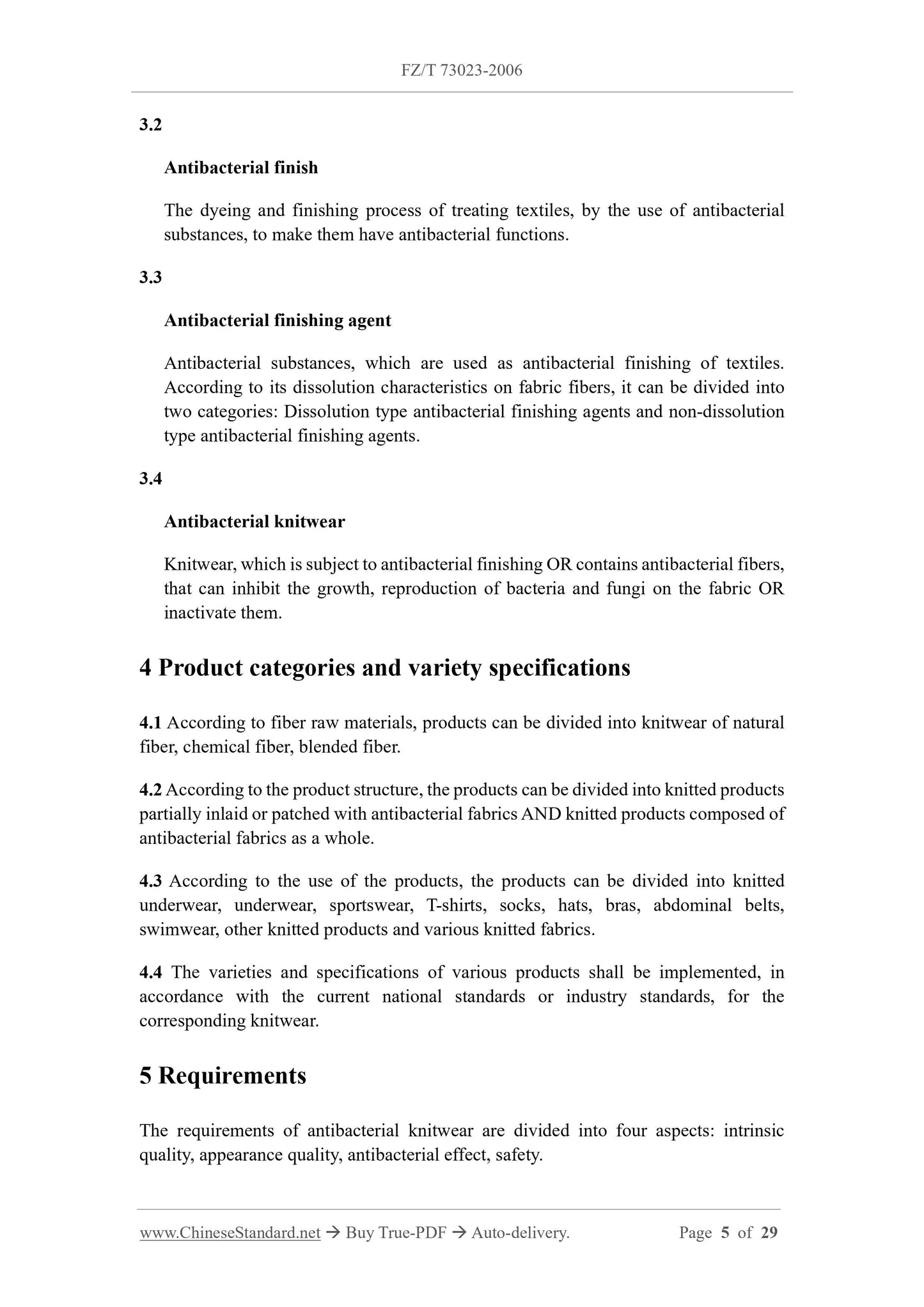 FZ/T 73023-2006

3.2

Antibacterial finish

The dyeing and finishing process of treating textiles, by the use of antibacterial substances, to make them have antibacterial functions.

3.3

Antibacterial finishing agent

Antibacterial substances, which are used as antibacterial finishing of textiles. According to its dissolution characteristics on fabric fibers, it can be divided into two categories: Dissolution type antibacterial finishing agents and non-dissolution type antibacterial finishing agents.

3.4

Antibacterial knitwear

Knitwear, which is subject to antibacterial finishing OR contains antibacterial fibers, that can inhibit the growth, reproduction of bacteria and fungi on the fabric OR inactivate them.

4 Product categories and variety specifications

4.1 According to fiber raw materials, products can be divided into knitwear of natural fiber, chemical fiber, blended fiber.

4.2 According to the product structure, the products can be divided into knitted products partially inlaid or patched with antibacterial fabrics AND knitted products composed of antibacterial fabrics as a whole.

4.3 According to the use of the products, the products can be divided into knitted underwear, underwear, sportswear, T-shirts, socks, hats, bras, abdominal belts, swimwear, other knitted products and various knitted fabrics.

4.4 The varieties and specifications of various products shall be implemented, in accordance with the current national standards or industry standards, for the corresponding knitwear.

5 Requirements

The requirements of antibacterial knitwear are divided into four aspects: intrinsic quality, appearance quality, antibacterial effect, safety.

www.ChineseStandard.net → Buy True-PDF → Auto-delivery. Page 5 of 29